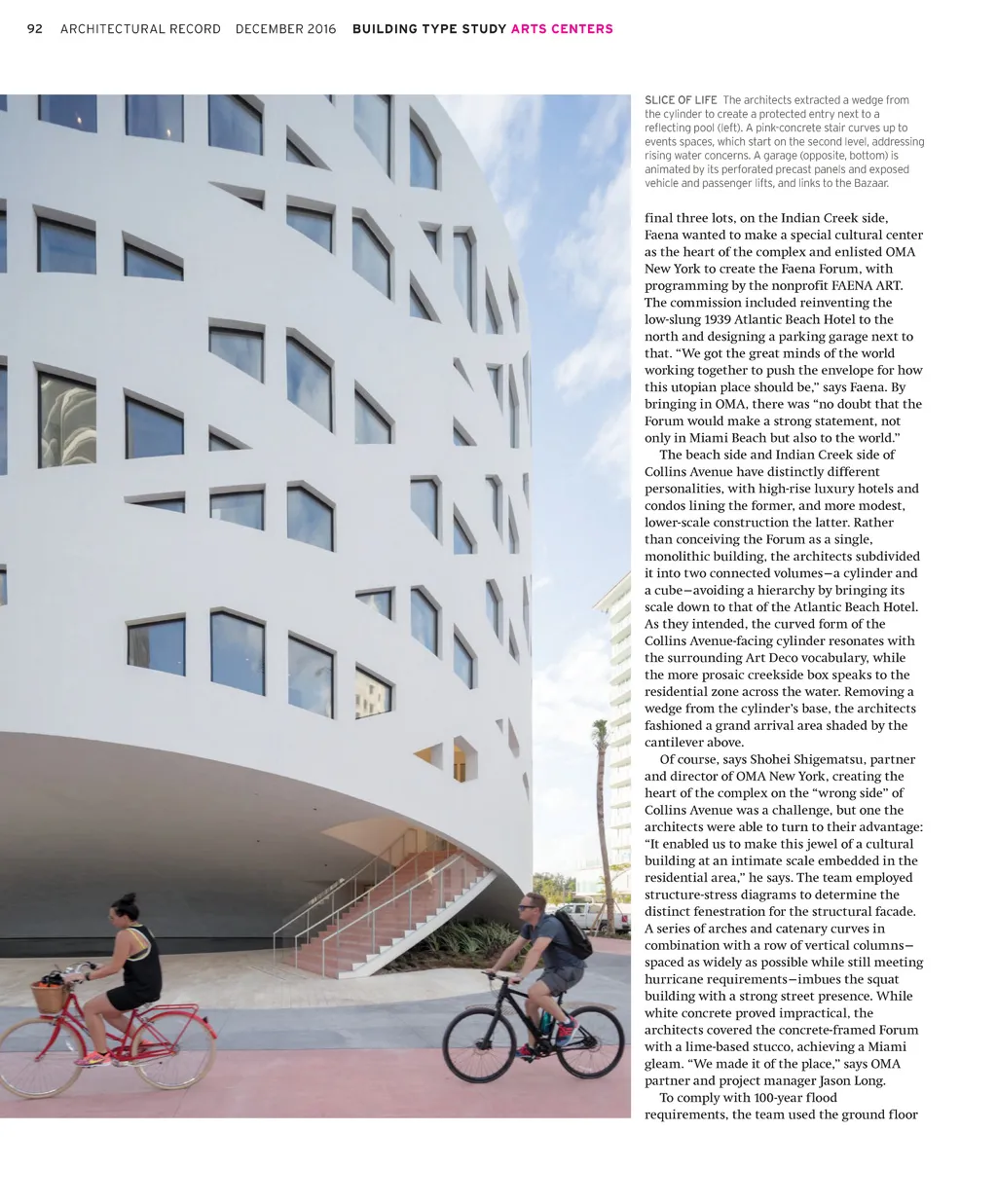 92 ARCHITECTURAL RECORD DECEMBER 2016 BUILDING TYPE STUDY ARTS CENTERS

SLICE OF LIFE The architects extracted a wedge from the cylinder to create a protected entry next to a reflecting pool (left). A pink-concrete stair curves up to events spaces, which start on the second level, addressing rising water concerns. A garage (opposite, bottom) is animated by its perforated precast panels and exposed vehicle and passenger lifts, and links to the Bazaar.

final three lots, on the Indian Creek side, Faena wanted to make a special cultural center as the heart of the complex and enlisted OMA New York to create the Faena Forum, with programming by the nonprofit FAENA ART. The commission included reinventing the low-slung 1939 Atlantic Beach Hotel to the north and designing a parking garage next to that. “We got the great minds of the world working together to push the envelope for how this utopian place should be,” says Faena. By bringing in OMA, there was “no doubt that the Forum would make a strong statement, not only in Miami Beach but also to the world.”

The beach side and Indian Creek side of Collins Avenue have distinctly different personalities, with high-rise luxury hotels and condos lining the former, and more modest, lower-scale construction the latter. Rather than conceiving the Forum as a single, monolithic building, the architects subdivided it into two connected volumes—a cylinder and a cube—avoiding a hierarchy by bringing its scale down to that of the Atlantic Beach Hotel. As they intended, the curved form of the Collins Avenue-facing cylinder resonates with the surrounding Art Deco vocabulary, while the more prosaic creekside box speaks to the residential zone across the water. Removing a wedge from the cylinder’s base, the architects fashioned a grand arrival area shaded by the cantilever above.

Of course, says Shohei Shigematsu, partner and director of OMA New York, creating the heart of the complex on the “wrong side” of Collins Avenue was a challenge, but one the architects were able to turn to their advantage: “It enabled us to make this jewel of a cultural building at an intimate scale embedded in the residential area,” he says. The team employed structure-stress diagrams to determine the distinct fenestration for the structural facade. A series of arches and catenary curves in combination with a row of vertical columns—spaced as widely as possible while still meeting hurricane requirements—imbues the squat building with a strong street presence. While white concrete proved impractical, the architects covered the concrete-framed Forum with a lime-based stucco, achieving a Miami gleam. “We made it of the place,” says OMA partner and project manager Jason Long.

To comply with 100-year flood requirements, the team used the ground floor